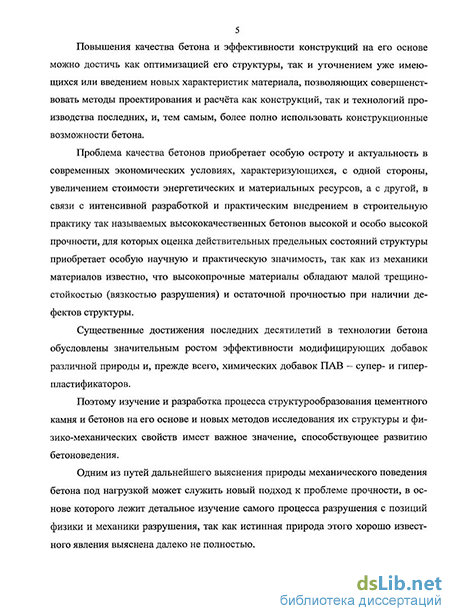 5

Повышения качества бетона и эффективности конструкций на его основе можно достичь как оптимизацией его структуры, так и уточнением уже имеющихся или введением новых характеристик материала, позволяющих совершенствовать методы проектирования и расчёта как конструкций, так и технологий производства последних, и, тем самым, более полно использовать конструкционные возможности бетона.

Проблема качества бетонов приобретает особую остроту и актуальность в современных экономических условиях, характеризующихся, с одной стороны, увеличением стоимости энергетических и материальных ресурсов, а с другой, в связи с интенсивной разработкой и практическим внедрением в строительную практику так называемых высококачественных бетонов высокой и особо высокой прочности, для которых оценка действительных предельных состояний структуры приобретает особую научную и практическую значимость, так как из механики материалов известно, что высокопрочные материалы обладают малой трещиностойкостью (вязкостью разрушения) и остаточной прочностью при наличии дефектов структуры.

Существенные достижения последних десятилетий в технологии бетона обусловлены значительным ростом эффективности модифицирующих добавок различной природы и, прежде всего, химических добавок ПАВ – супер- и гиперпластификаторов.

Поэтому изучение и разработка процесса структурообразования цементного камня и бетонов на его основе и новых методов исследования их структуры и физико-механических свойств имеет важное значение, способствующее развитию бетоноведения.

Одним из путей дальнейшего выяснения природы механического поведения бетона под нагрузкой может служить новый подход к проблеме прочности, в основе которого лежит детальное изучение самого процесса разрушения с позиций физики и механики разрушения, так как истинная природа этого хорошо известного явления выяснена далеко не полностью.

dsLib.net
библиотека диссертаций